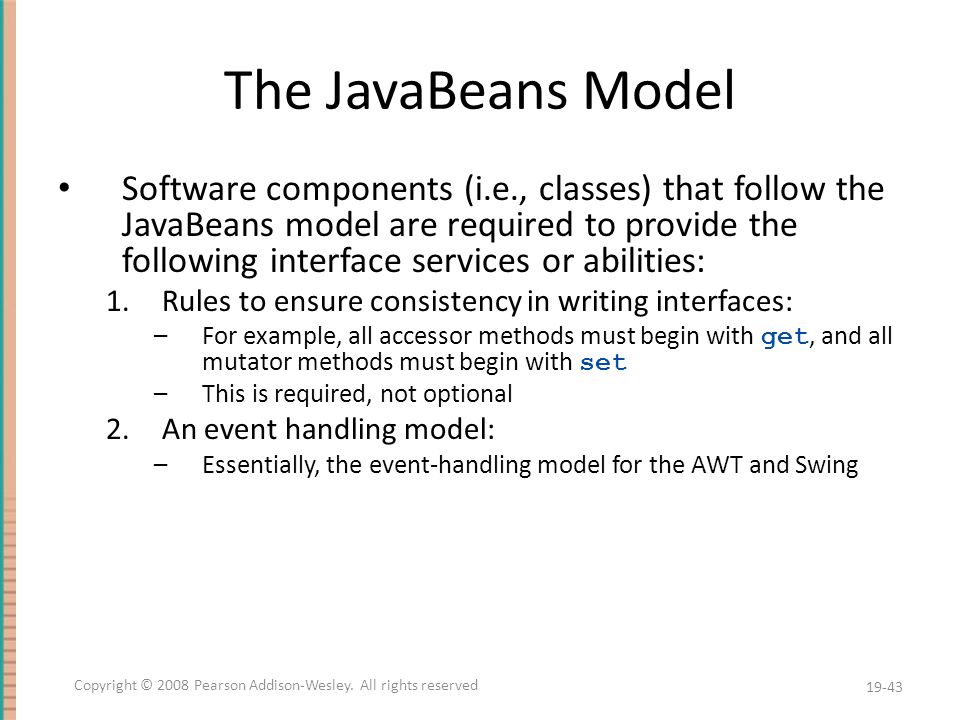 The JavaBeans Model

• Software components (i.e., classes) that follow the JavaBeans model are required to provide the following interface services or abilities:

1. Rules to ensure consistency in writing interfaces:
– For example, all accessor methods must begin with get, and all mutator methods must begin with set
– This is required, not optional

2. An event handling model:
– Essentially, the event-handling model for the AWT and Swing

Copyright © 2008 Pearson Addison-Wesley. All rights reserved

19-43